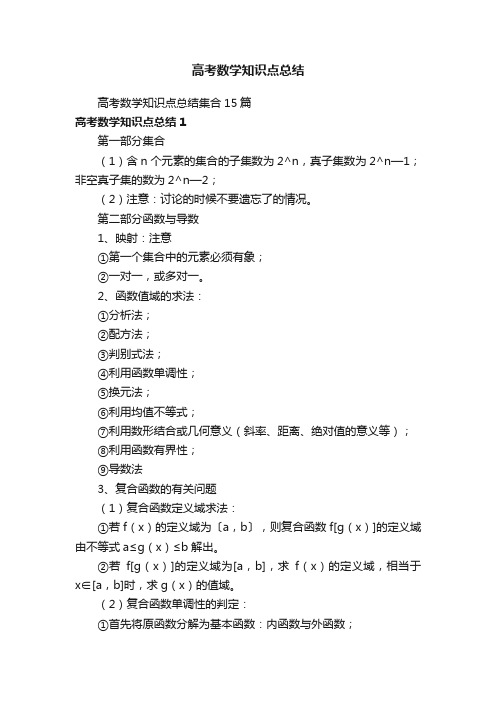 高考数学知识点总结

高考数学知识点总结集合15篇

高考数学知识点总结1

第一部分集合

（1）含n个元素的集合的子集数为2^n，真子集数为2^n—1；非空真子集的数为2^n—2；

（2）注意：讨论的时候不要遗忘了的情况。

第二部分函数与导数

1、映射：注意

①第一个集合中的元素必须有象；

②一对一，或多对一。

2、函数值域的求法：

①分析法；

②配方法；

③判别式法；

④利用函数单调性；

⑤换元法；

⑥利用均值不等式；

⑦利用数形结合或几何意义（斜率、距离、绝对值的意义等）；

⑧利用函数有界性；

⑨导数法

3、复合函数的有关问题

（1）复合函数定义域求法：

①若f（x）的定义域为〔a，b〕，则复合函数f[g（x）]的定义域由不等式a≤g（x）≤b解出。

②若 f[g（x）]的定义域为[a，b]，求 f（x）的定义域，相当于x∈[a，b]时，求g（x）的值域。

（2）复合函数单调性的判定：

①首先将原函数分解为基本函数：内函数与外函数；